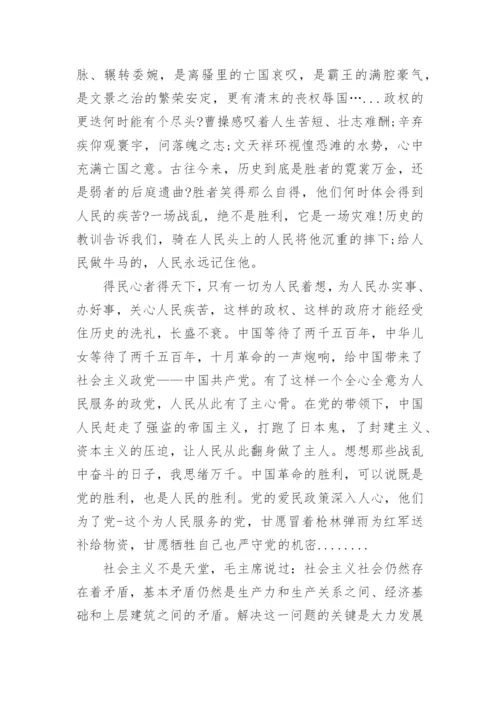 脉、辗转委婉，是离骚里的亡国哀叹，是霸王的满腔豪气，是文景之治的繁荣安定，更有清末的丧权辱国…...政权的更迭何时能有个尽头?曹操感叹着人生苦短、壮志难酬;辛弃疾仰观寰宇，问落魄之志;文天祥环视惶恐滩的水势，心中充满亡国之意。古往今来，历史到底是胜者的霓裳万金，还是弱者的后庭遗曲?胜者笑得那么自得，他们何时体会得到人民的疾苦?一场战乱，绝不是胜利，它是一场灾难!历史的教训告诉我们，骑在人民头上的人民将他沉重的摔下;给人民做牛马的，人民永远记住他。

得民心者得天下，只有一切为人民着想，为人民办实事、办好事，关心人民疾苦，这样的政权、这样的政府才能经受住历史的洗礼，长盛不衰。中国等待了两千五百年，中华儿女等待了两千五百年，十月革命的一声炮响，给中国带来了社会主义政党——中国共产党。有了这样一个全心全意为人民服务的政党，人民从此有了主心骨。在党的带领下，中国人民赶走了强盗的帝国主义，打跑了日本鬼，了封建主义、资本主义的压迫，让人民从此翻身做了主人。想想那些战乱中奋斗的日子，我思绪万千。中国革命的胜利，可以说既是党的胜利，也是人民的胜利。党的爱民政策深入人心，他们为了党-这个为人民服务的党，甘愿冒着枪林弹雨为红军送补给物资，甘愿牺牲自己也严守党的机密........

社会主义不是天堂，毛主席说过：社会主义社会仍然存在着矛盾，基本矛盾仍然是生产力和生产关系之间、经济基础和上层建筑之间的矛盾。解决这一问题的关键是大力发展